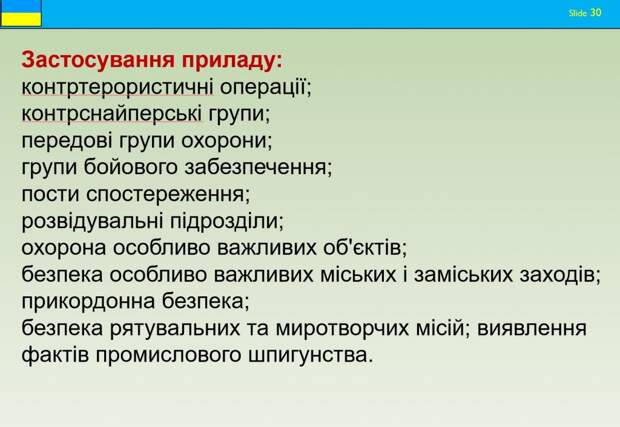 Slide 30

Застосування приладу:
контртерористичні операції;
контрснайперські групи;
передові групи охорони;
групи бойового забезпечення;
пости спостереження;
розвідувальні підрозділи;
охорона особливо важливих об'єктів;
безпека особливо важливих міських і заміських заходів;
прикордонна безпека;
безпека рятувальних та миротворчих місій; виявлення фактів промислового шпигунства.